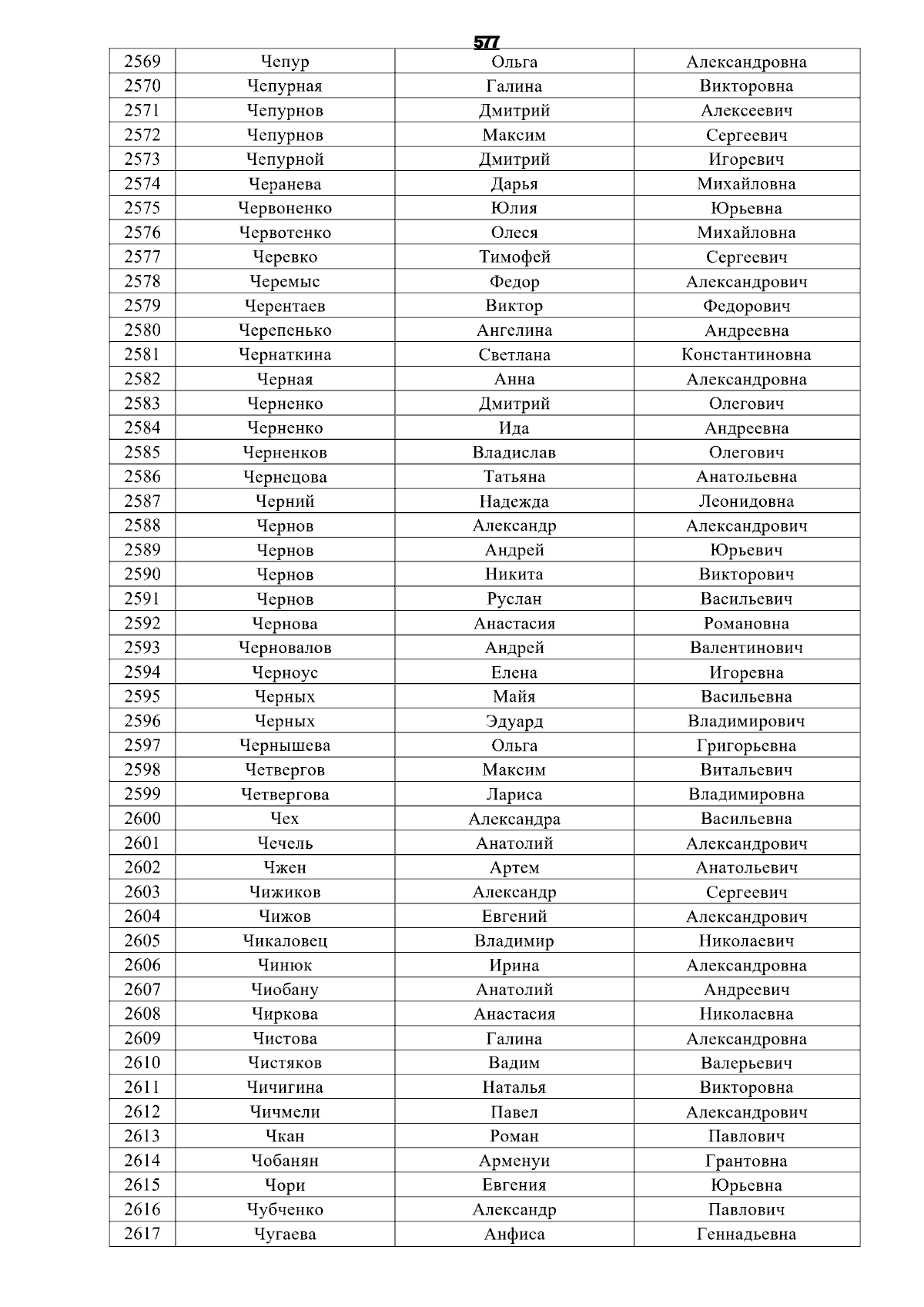 577

| 2569 | Чепур | Ольга | Александровна |
|---|---|---|---|
| 2570 | Чепурная | Галина | Викторовна |
| 2571 | Чепурнов | Дмитрий | Алексеевич |
| 2572 | Чепурнов | Максим | Сергеевич |
| 2573 | Чепурной | Дмитрий | Игоревич |
| 2574 | Черанева | Дарья | Михайловна |
| 2575 | Червоненко | Юлия | Юрьевна |
| 2576 | Червотенко | Олеся | Михайловна |
| 2577 | Черевко | Тимофей | Сергеевич |
| 2578 | Черемыс | Федор | Александрович |
| 2579 | Черентаев | Виктор | Федорович |
| 2580 | Черепенько | Ангелина | Андреевна |
| 2581 | Чернаткина | Светлана | Константиновна |
| 2582 | Черная | Анна | Александровна |
| 2583 | Черненко | Дмитрий | Олегович |
| 2584 | Черненко | Ида | Андреевна |
| 2585 | Черненков | Владислав | Олегович |
| 2586 | Чернецова | Татьяна | Анатольевна |
| 2587 | Черний | Надежда | Леонидовна |
| 2588 | Чернов | Александр | Александрович |
| 2589 | Чернов | Андрей | Юрьевич |
| 2590 | Чернов | Никита | Викторович |
| 2591 | Чернов | Руслан | Васильевич |
| 2592 | Чернова | Анастасия | Романовна |
| 2593 | Черновалов | Андрей | Валентинович |
| 2594 | Черноус | Елена | Игоревна |
| 2595 | Черных | Майя | Васильевна |
| 2596 | Черных | Эдуард | Владимирович |
| 2597 | Чернышева | Ольга | Григорьевна |
| 2598 | Четвергов | Максим | Витальевич |
| 2599 | Четвергова | Лариса | Владимировна |
| 2600 | Чех | Александра | Васильевна |
| 2601 | Чечель | Анатолий | Александрович |
| 2602 | Чжен | Артем | Анатольевич |
| 2603 | Чижиков | Александр | Сергеевич |
| 2604 | Чижов | Евгений | Александрович |
| 2605 | Чикаловец | Владимир | Николаевич |
| 2606 | Чинюк | Ирина | Александровна |
| 2607 | Чиобану | Анатолий | Андреевич |
| 2608 | Чиркова | Анастасия | Николаевна |
| 2609 | Чистова | Галина | Александровна |
| 2610 | Чистяков | Вадим | Валерьевич |
| 2611 | Чичигина | Наталья | Викторовна |
| 2612 | Чичмели | Павел | Александрович |
| 2613 | Чкан | Роман | Павлович |
| 2614 | Чобанян | Арменуи | Грантовна |
| 2615 | Чори | Евгения | Юрьевна |
| 2616 | Чубченко | Александр | Павлович |
| 2617 | Чугаева | Анфиса | Геннадьевна |